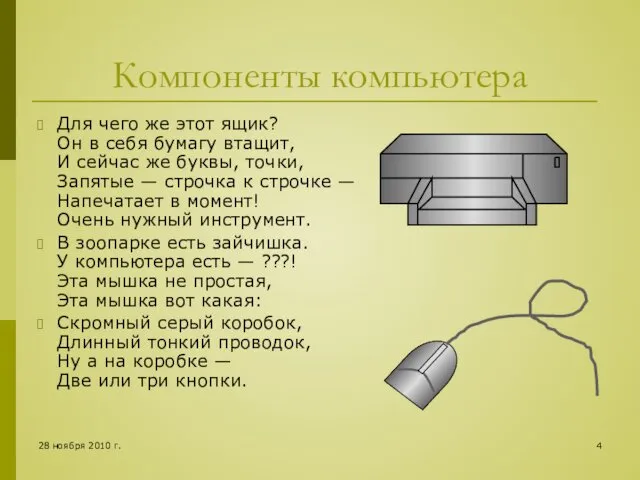 Компоненты компьютера

Для чего же этот ящик?
Он в себя бумагу втащит,
И сейчас же буквы, точки,
Запятые — строчка к строчке —
Напечатает в момент!
Очень нужный инструмент.

В зоопарке есть зайчишка.
У компьютера есть — ???!
Эта мышка не простая,
Эта мышка вот какая:

Скромный серый коробок,
Длинный тонкий проводок,
Ну а на коробке —
Две или три кнопки.

28 ноября 2010 г.

4